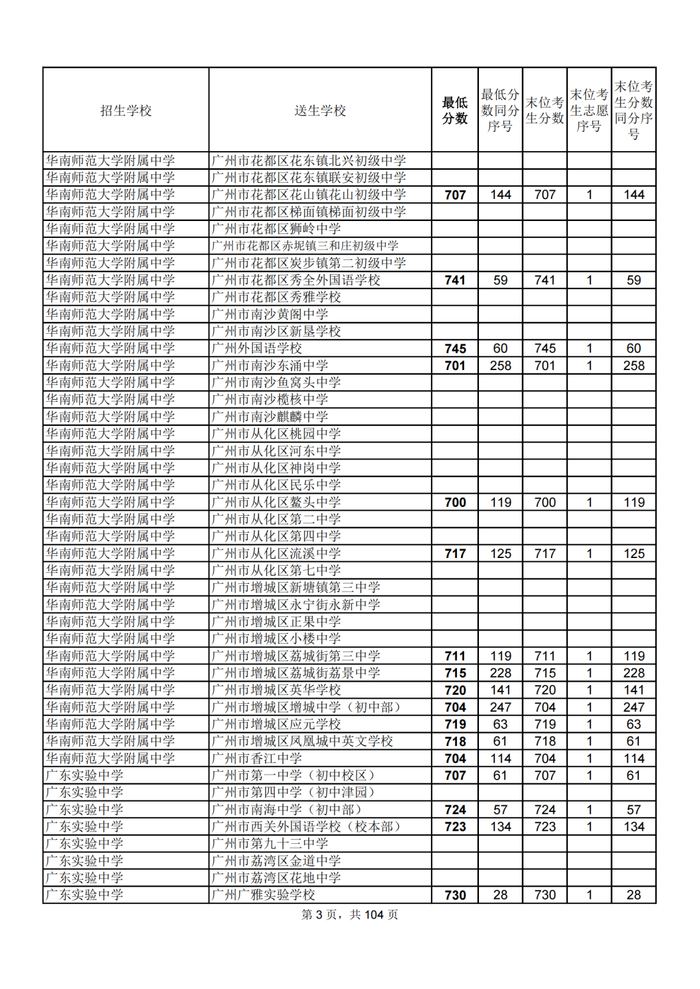 | 招生学校 | 送生学校 | 最低分数 | 最低分数同分序号 | 末位考生分数 | 末位考生志愿序号 | 末位考生分数同分序号 |
|---|---|---|---|---|---|---|
| 华南师范大学附属中学 | 广州市花都区花东镇北兴初级中学 | | | | | |
| 华南师范大学附属中学 | 广州市花都区花东镇联安初级中学 | | | | | |
| 华南师范大学附属中学 | 广州市花都区花山镇花山初级中学 | 707 | 144 | 707 | 1 | 144 |
| 华南师范大学附属中学 | 广州市花都区梯面镇梯面初级中学 | | | | | |
| 华南师范大学附属中学 | 广州市花都区狮岭中学 | | | | | |
| 华南师范大学附属中学 | 广州市花都区赤坭镇三和庄初级中学 | | | | | |
| 华南师范大学附属中学 | 广州市花都区炭步镇第二初级中学 | | | | | |
| 华南师范大学附属中学 | 广州市花都区秀全外国语学校 | 741 | 59 | 741 | 1 | 59 |
| 华南师范大学附属中学 | 广州市花都区秀雅学校 | | | | | |
| 华南师范大学附属中学 | 广州市南沙黄阁中学 | | | | | |
| 华南师范大学附属中学 | 广州市南沙区新垦学校 | | | | | |
| 华南师范大学附属中学 | 广州外国语学校 | 745 | 60 | 745 | 1 | 60 |
| 华南师范大学附属中学 | 广州市南沙东涌中学 | 701 | 258 | 701 | 1 | 258 |
| 华南师范大学附属中学 | 广州市南沙鱼窝头中学 | | | | | |
| 华南师范大学附属中学 | 广州市南沙榄核中学 | | | | | |
| 华南师范大学附属中学 | 广州市南沙麒麟中学 | | | | | |
| 华南师范大学附属中学 | 广州市从化区桃园中学 | | | | | |
| 华南师范大学附属中学 | 广州市从化区河东中学 | | | | | |
| 华南师范大学附属中学 | 广州市从化区神岗中学 | | | | | |
| 华南师范大学附属中学 | 广州市从化区民乐中学 | | | | | |
| 华南师范大学附属中学 | 广州市从化区鳌头中学 | 700 | 119 | 700 | 1 | 119 |
| 华南师范大学附属中学 | 广州市从化区第二中学 | | | | | |
| 华南师范大学附属中学 | 广州市从化区第四中学 | | | | | |
| 华南师范大学附属中学 | 广州市从化区流溪中学 | 717 | 125 | 717 | 1 | 125 |
| 华南师范大学附属中学 | 广州市从化区第七中学 | | | | | |
| 华南师范大学附属中学 | 广州市增城区新塘镇第三中学 | | | | | |
| 华南师范大学附属中学 | 广州市增城区永宁街永新中学 | | | | | |
| 华南师范大学附属中学 | 广州市增城区正果中学 | | | | | |
| 华南师范大学附属中学 | 广州市增城区小楼中学 | | | | | |
| 华南师范大学附属中学 | 广州市增城区荔城街第三中学 | 711 | 119 | 711 | 1 | 119 |
| 华南师范大学附属中学 | 广州市增城区荔城街荔景中学 | 715 | 228 | 715 | 1 | 228 |
| 华南师范大学附属中学 | 广州市增城区英华学校 | 720 | 141 | 720 | 1 | 141 |
| 华南师范大学附属中学 | 广州市增城区增城中学（初中部） | 704 | 247 | 704 | 1 | 247 |
| 华南师范大学附属中学 | 广州市增城区应元学校 | 719 | 63 | 719 | 1 | 63 |
| 华南师范大学附属中学 | 广州市增城区凤凰城中英文学校 | 718 | 61 | 718 | 1 | 61 |
| 华南师范大学附属中学 | 广州市香江中学 | 704 | 114 | 704 | 1 | 114 |
| 广东实验中学 | 广州市第一中学（初中校区） | 707 | 61 | 707 | 1 | 61 |
| 广东实验中学 | 广州市第四中学（初中津园） | | | | | |
| 广东实验中学 | 广州市南海中学（初中部） | 724 | 57 | 724 | 1 | 57 |
| 广东实验中学 | 广州市西关外国语学校（校本部） | 723 | 134 | 723 | 1 | 134 |
| 广东实验中学 | 广州市第九十三中学 | | | | | |
| 广东实验中学 | 广州市荔湾区金道中学 | | | | | |
| 广东实验中学 | 广州市荔湾区花地中学 | | | | | |
| 广东实验中学 | 广州广雅实验学校 | 730 | 28 | 730 | 1 | 28 |

第 3 页，共 104 页